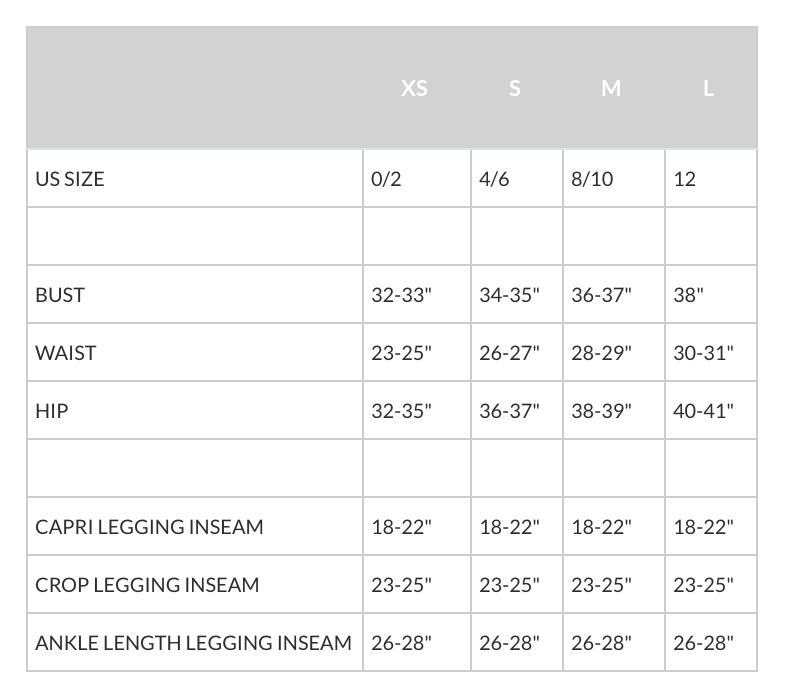 | | XS | S | M | L |
|---|---|---|---|---|
| US SIZE | 0/2 | 4/6 | 8/10 | 12 |
| | | | | |
| BUST | 32-33" | 34-35" | 36-37" | 38" |
| WAIST | 23-25" | 26-27" | 28-29" | 30-31" |
| HIP | 32-35" | 36-37" | 38-39" | 40-41" |
| | | | | |
| CAPRI LEGGING INSEAM | 18-22" | 18-22" | 18-22" | 18-22" |
| CROP LEGGING INSEAM | 23-25" | 23-25" | 23-25" | 23-25" |
| ANKLE LENGTH LEGGING INSEAM | 26-28" | 26-28" | 26-28" | 26-28" |